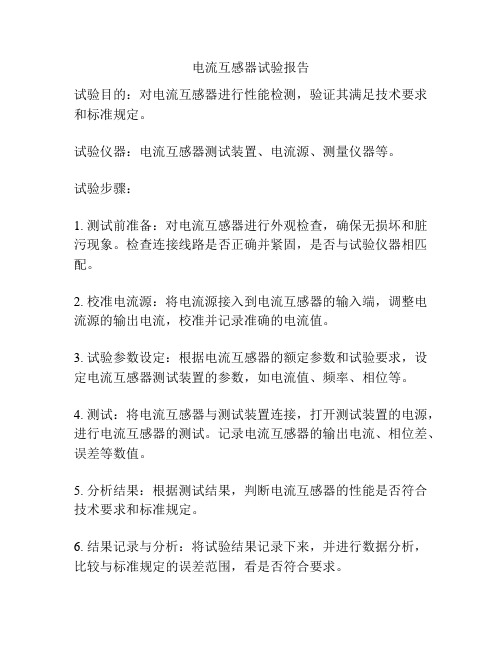 电流互感器试验报告

试验目的：对电流互感器进行性能检测，验证其满足技术要求和标准规定。

试验仪器：电流互感器测试装置、电流源、测量仪器等。

试验步骤：

1. 测试前准备：对电流互感器进行外观检查，确保无损坏和脏污现象。检查连接线路是否正确并紧固，是否与试验仪器相匹配。

2. 校准电流源：将电流源接入到电流互感器的输入端，调整电流源的输出电流，校准并记录准确的电流值。

3. 试验参数设定：根据电流互感器的额定参数和试验要求，设定电流互感器测试装置的参数，如电流值、频率、相位等。

4. 测试：将电流互感器与测试装置连接，打开测试装置的电源，进行电流互感器的测试。记录电流互感器的输出电流、相位差、误差等数值。

5. 分析结果：根据测试结果，判断电流互感器的性能是否符合技术要求和标准规定。

6. 结果记录与分析：将试验结果记录下来，并进行数据分析，比较与标准规定的误差范围，看是否符合要求。